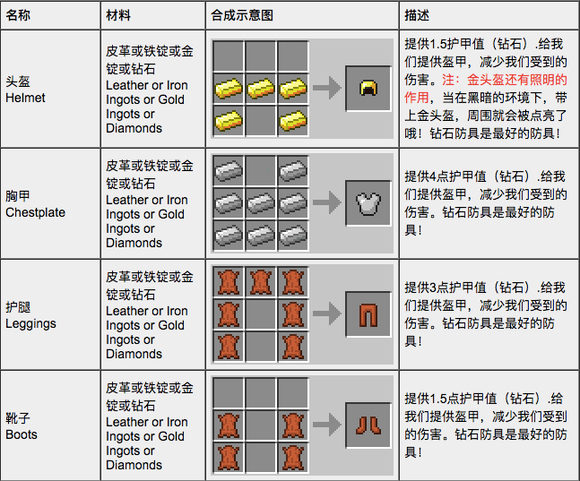 | 名称 | 材料 | 合成示意图 | 描述 |
|---|---|---|---|
| 头盔 Helmet | 皮革或铁锭或金锭或钻石 Leather or Iron Ingots or Gold Ingots or Diamonds | | 提供1.5护甲值（钻石）.给我们提供盔甲，减少我们受到的伤害。注：金头盔还有照明的作用，当在黑暗的环境下，带上金头盔，周围就会被点亮了哦！钻石防具是最好的防具！ |
| 胸甲 Chestplate | 皮革或铁锭或金锭或钻石 Leather or Iron Ingots or Gold Ingots or Diamonds | | 提供4点护甲值（钻石）.给我们提供盔甲，减少我们受到的伤害。钻石防具是最好的防具！ |
| 护腿 Leggings | 皮革或铁锭或金锭或钻石 Leather or Iron Ingots or Gold Ingots or Diamonds | | 提供3点护甲值（钻石）.给我们提供盔甲，减少我们受到的伤害。钻石防具是最好的防具！ |
| 靴子 Boots | 皮革或铁锭或金锭或钻石 Leather or Iron Ingots or Gold Ingots or Diamonds | | 提供1.5点护甲值（钻石）.给我们提供盔甲，减少我们受到的伤害。钻石防具是最好的防具！ |